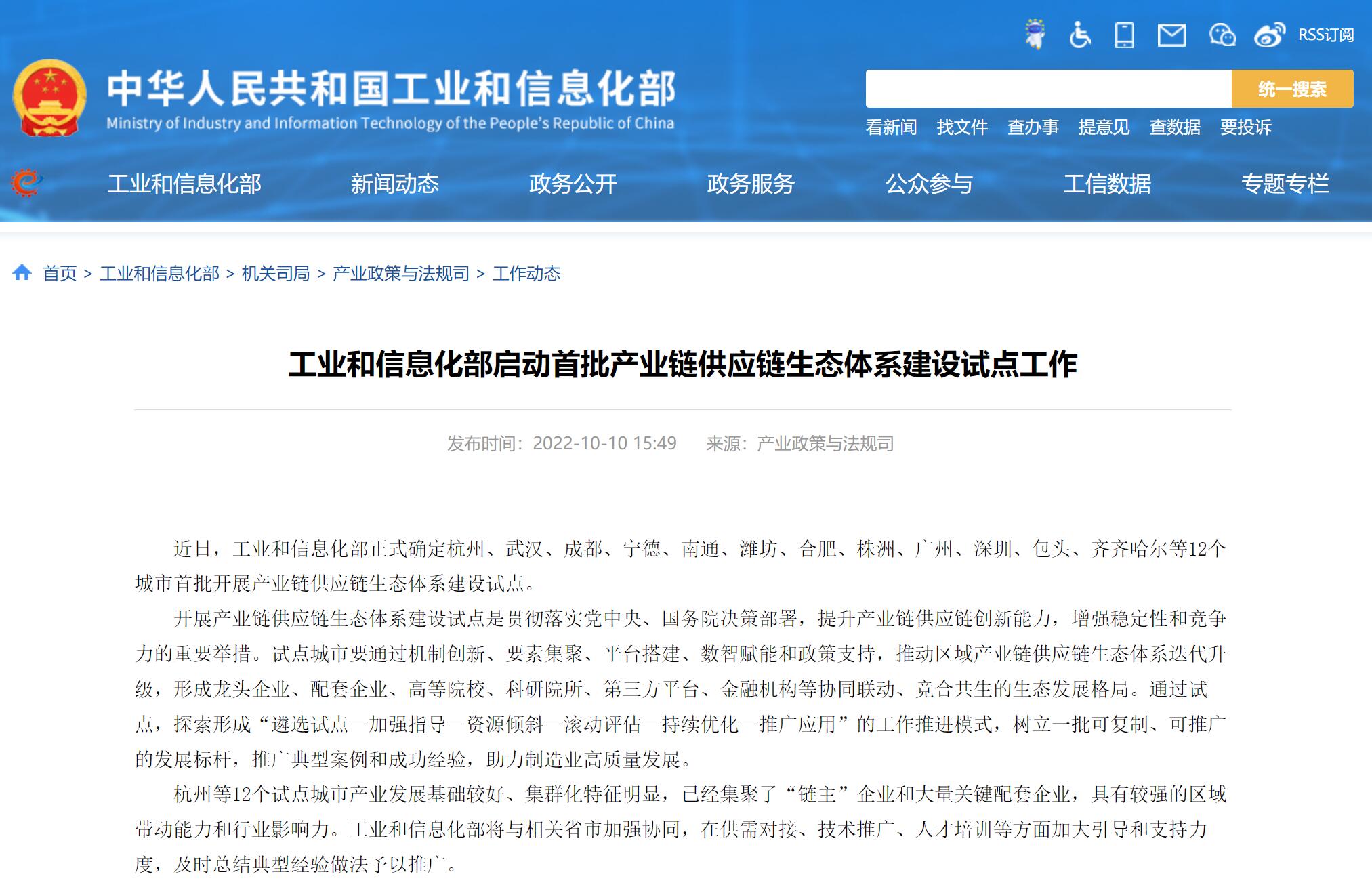 RSS订阅

中华人民共和国工业和信息化部
Ministry of Industry and Information Technology of the People's Republic of China

统一搜索

看新闻 找文件 查办事 提意见 查数据 要投诉

工业和信息化部 新闻动态 政务公开 政务服务 公众参与 工信数据 专题专栏

首页 > 工业和信息化部 > 机关司局 > 产业政策与法规司 > 工作动态

工业和信息化部启动首批产业链供应链生态体系建设试点工作

发布时间：2022-10-10 15:49 来源：产业政策与法规司

近日，工业和信息化部正式确定杭州、武汉、成都、宁德、南通、潍坊、合肥、株洲、广州、深圳、包头、齐齐哈尔等12个城市首批开展产业链供应链生态体系建设试点。

开展产业链供应链生态体系建设试点是贯彻落实党中央、国务院决策部署，提升产业链供应链创新能力，增强稳定性和竞争力的重要举措。试点城市要通过机制创新、要素集聚、平台搭建、数智赋能和政策支持，推动区域产业链供应链生态体系迭代升级，形成龙头企业、配套企业、高等院校、科研院所、第三方平台、金融机构等协同联动、竞合共生的生态发展格局。通过试点，探索形成“遴选试点—加强指导—资源倾斜—滚动评估—持续优化—推广应用”的工作推进模式，树立一批可复制、可推广的发展标杆，推广典型案例和成功经验，助力制造业高质量发展。

杭州等12个试点城市产业发展基础较好、集群化特征明显，已经集聚了“链主”企业和大量关键配套企业，具有较强的区域带动能力和行业影响力。工业和信息化部将与相关省市加强协同，在供需对接、技术推广、人才培训等方面加大引导和支持力度，及时总结典型经验做法予以推广。